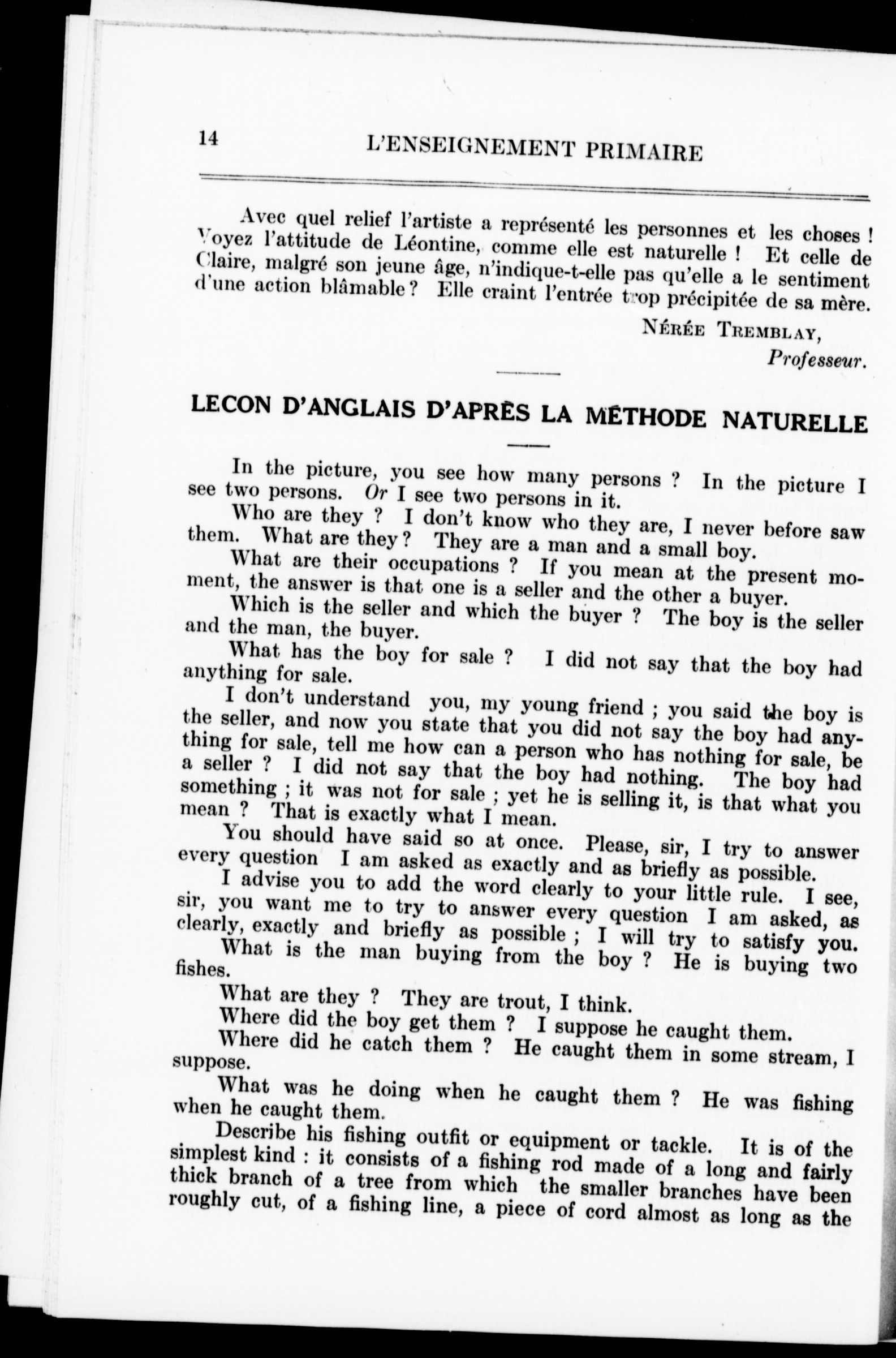 14 L'ENSEIGNEMENT PRIMAIRE

Avec quel relief l'artiste a représenté les personnes et les choses ! Voyez l'attitude de Léontine, comme elle est naturelle ! Et celle de Claire, malgré son jeune âge, n'indique-t-elle pas qu'elle a le sentiment d'une action blâmable ? Elle craint l'entrée trop précipitée de sa mère.

NÉRÉE TREMBLAY,
Professeur.

LECON D'ANGLAIS D'APRÈS LA MÉTHODE NATURELLE

In the picture, you see how many persons ? In the picture I see two persons. Or I see two persons in it.

Who are they ? I don't know who they are, I never before saw them. What are they ? They are a man and a small boy.

What are their occupations ? If you mean at the present moment, the answer is that one is a seller and the other a buyer.

Which is the seller and which the buyer ? The boy is the seller and the man, the buyer.

What has the boy for sale ? I did not say that the boy had anything for sale.

I don't understand you, my young friend ; you said the boy is the seller, and now you state that you did not say the boy had anything for sale, tell me how can a person who has nothing for sale, be a seller ? I did not say that the boy had nothing. The boy had something ; it was not for sale ; yet he is selling it, is that what you mean ? That is exactly what I mean.

You should have said so at once. Please, sir, I try to answer every question I am asked as exactly and as briefly as possible.

I advise you to add the word clearly to your little rule. I see, sir, you want me to try to answer every question I am asked, as clearly, exactly and briefly as possible ; I will try to satisfy you.

What is the man buying from the boy ? He is buying two fishes.

What are they ? They are trout, I think.

Where did the boy get them ? I suppose he caught them.

Where did he catch them ? He caught them in some stream, I suppose.

What was he doing when he caught them ? He was fishing when he caught them.

Describe his fishing outfit or equipment or tackle. It is of the simplest kind : it consists of a fishing rod made of a long and fairly thick branch of a tree from which the smaller branches have been roughly cut, of a fishing line, a piece of cord almost as long as the